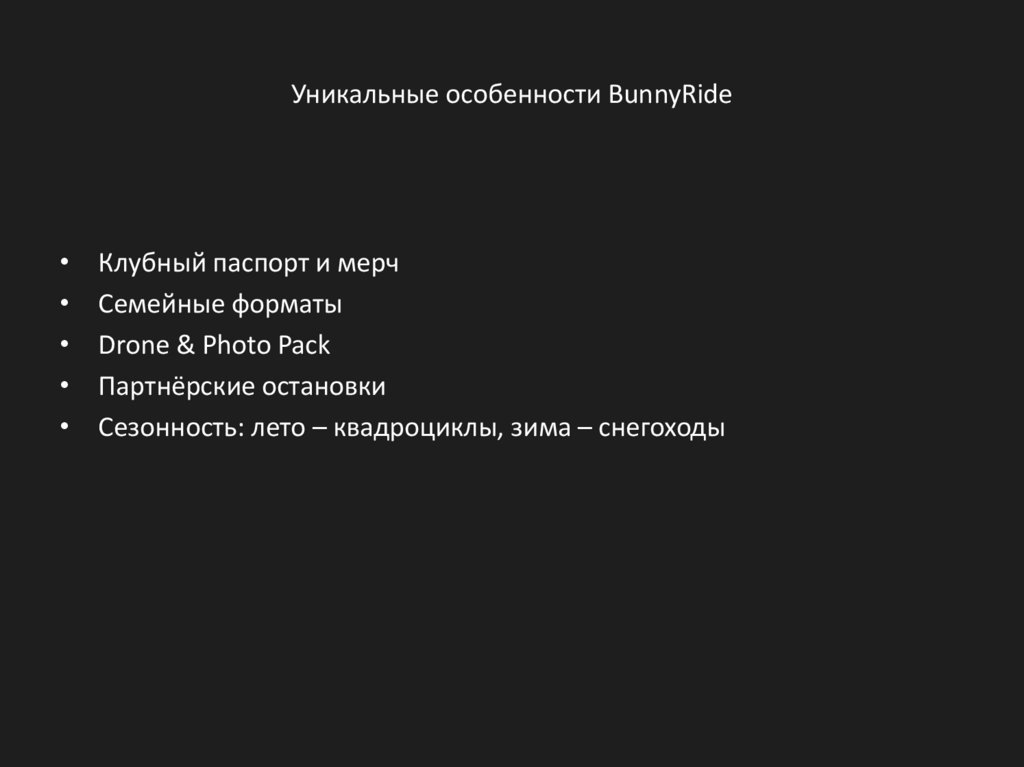 Уникальные особенности BunnyRide

• Клубный паспорт и мерч
• Семейные форматы
• Drone & Photo Pack
• Партнёрские остановки
• Сезонность: лето – квадроциклы, зима – снегоходы